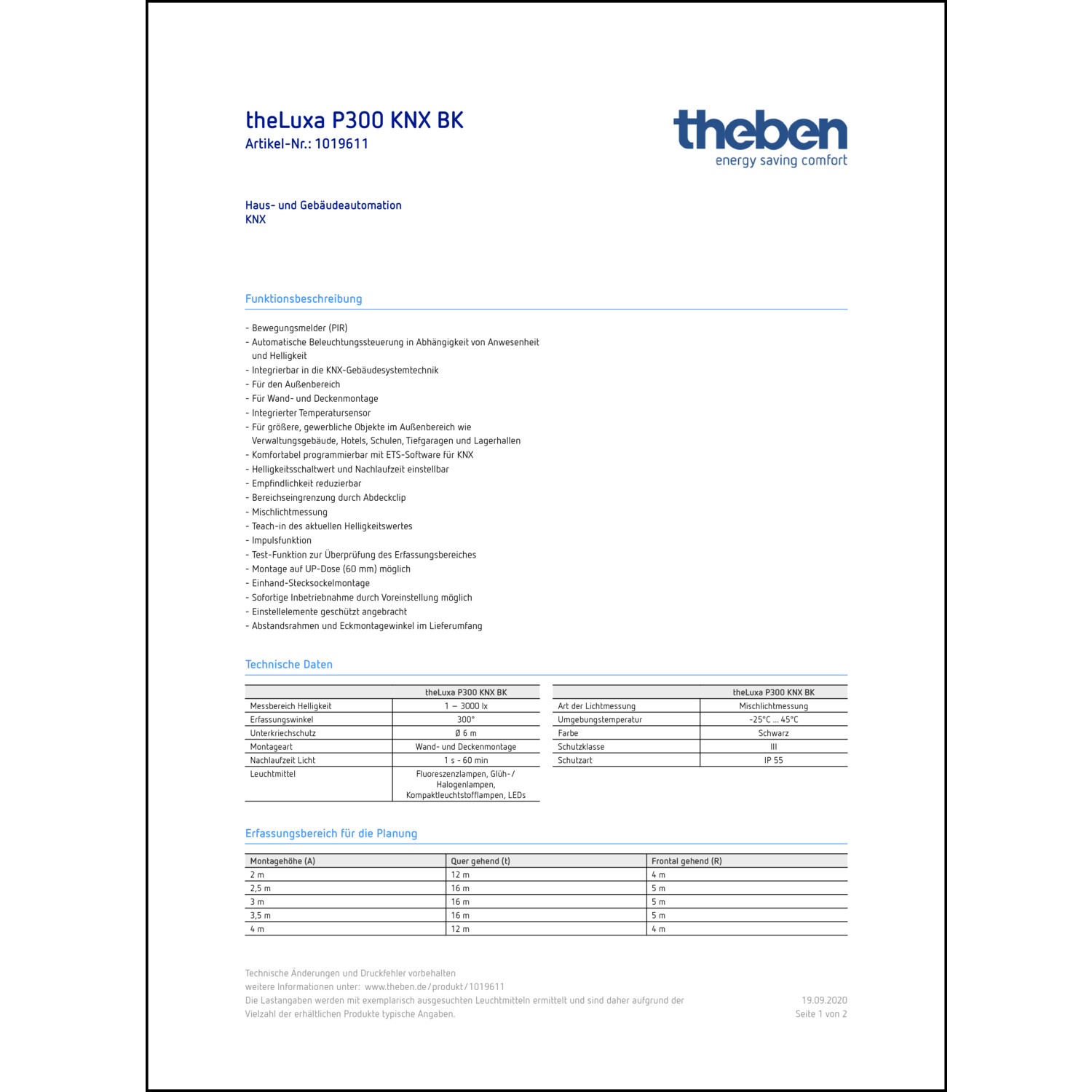 theLuxa P300 KNX BK
Artikel-Nr.: 1019611

theben
energy saving comfort

Haus- und Gebäudeautomation
KNX

Funktionsbeschreibung

- Bewegungsmelder (PIR)
- Automatische Beleuchtungssteuerung in Abhängigkeit von Anwesenheit und Helligkeit
- Integrierbar in die KNX-Gebäudesystemtechnik
- Für den Außenbereich
- Für Wand- und Deckenmontage
- Integrierter Temperatursensor
- Für größere, gewerbliche Objekte im Außenbereich wie Verwaltungsgebäude, Hotels, Schulen, Tiefgaragen und Lagerhallen
- Komfortabel programmierbar mit ETS-Software für KNX
- Helligkeitsschaltwert und Nachlaufzeit einstellbar
- Empfindlichkeit reduzierbar
- Bereichseingrenzung durch Abdeckclip
- Mischlichtmessung
- Teach-in des aktuellen Helligkeitswertes
- Impulsfunktion
- Test-Funktion zur Überprüfung des Erfassungsbereiches
- Montage auf UP-Dose (60 mm) möglich
- Einhand-Stecksockelmontage
- Sofortige Inbetriebnahme durch Voreinstellung möglich
- Einstellelemente geschützt angebracht
- Abstandsrahmen und Eckmontagewinkel im Lieferumfang

Technische Daten

| | theLuxa P300 KNX BK |
|---|---|
| Messbereich Helligkeit | 1 – 3000 lx |
| Erfassungswinkel | 300° |
| Unterkriechschutz | Ø 6 m |
| Montageart | Wand- und Deckenmontage |
| Nachlaufzeit Licht | 1 s - 60 min |
| Leuchtmittel | Fluoreszenzlampen, Glüh-/ Halogenlampen, Kompaktleuchtstofflampen, LEDs |

| | theLuxa P300 KNX BK |
|---|---|
| Art der Lichtmessung | Mischlichtmessung |
| Umgebungstemperatur | -25°C ... 45°C |
| Farbe | Schwarz |
| Schutzklasse | III |
| Schutzart | IP 55 |

Erfassungsbereich für die Planung

| Montagehöhe (A) | Quer gehend (t) | Frontal gehend (R) |
|---|---|---|
| 2 m | 12 m | 4 m |
| 2,5 m | 16 m | 5 m |
| 3 m | 16 m | 5 m |
| 3,5 m | 16 m | 5 m |
| 4 m | 12 m | 4 m |

Technische Änderungen und Druckfehler vorbehalten
weitere Informationen unter: www.theben.de/produkt/1019611
Die Lastangaben werden mit exemplarisch ausgesuchten Leuchtmitteln ermittelt und sind daher aufgrund der Vielzahl der erhältlichen Produkte typische Angaben.

19.09.2020
Seite 1 von 2